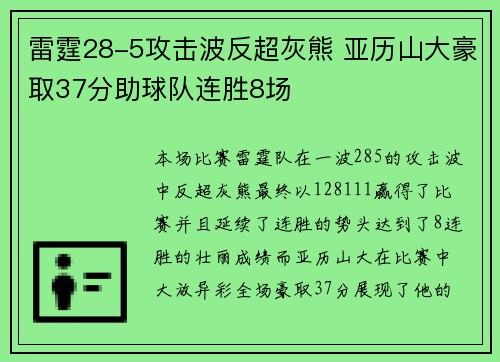 雷霆28-5攻击波反超灰熊 亚历山大豪取37分助球队连胜8场

本场比赛雷霆队在一波285的攻击波中反超灰熊最终以128111赢得了比赛并且延续了连胜的势头达到了8连胜的壮丽成绩而亚历山大在比赛中大放异彩全场豪取37分展现了他的